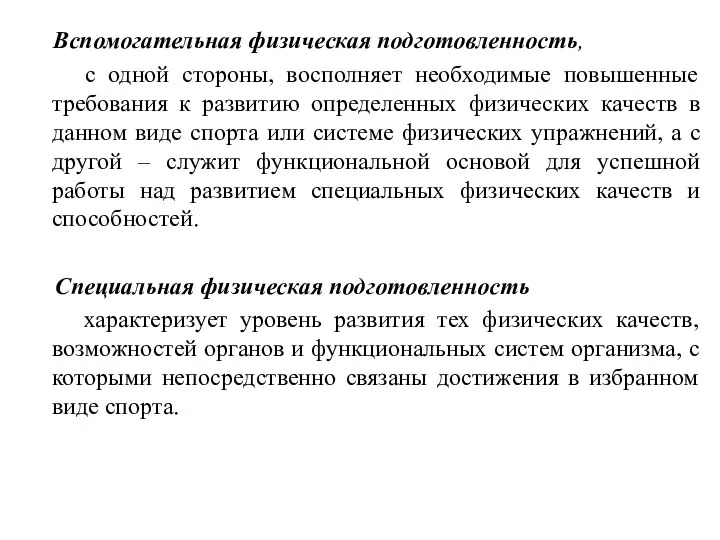 Вспомогательная физическая подготовленность,

с одной стороны, восполняет необходимые повышенные требования к развитию определенных физических качеств в данном виде спорта или системе физических упражнений, а с другой – служит функциональной основой для успешной работы над развитием специальных физических качеств и способностей.

Специальная физическая подготовленность

характеризует уровень развития тех физических качеств, возможностей органов и функциональных систем организма, с которыми непосредственно связаны достижения в избранном виде спорта.